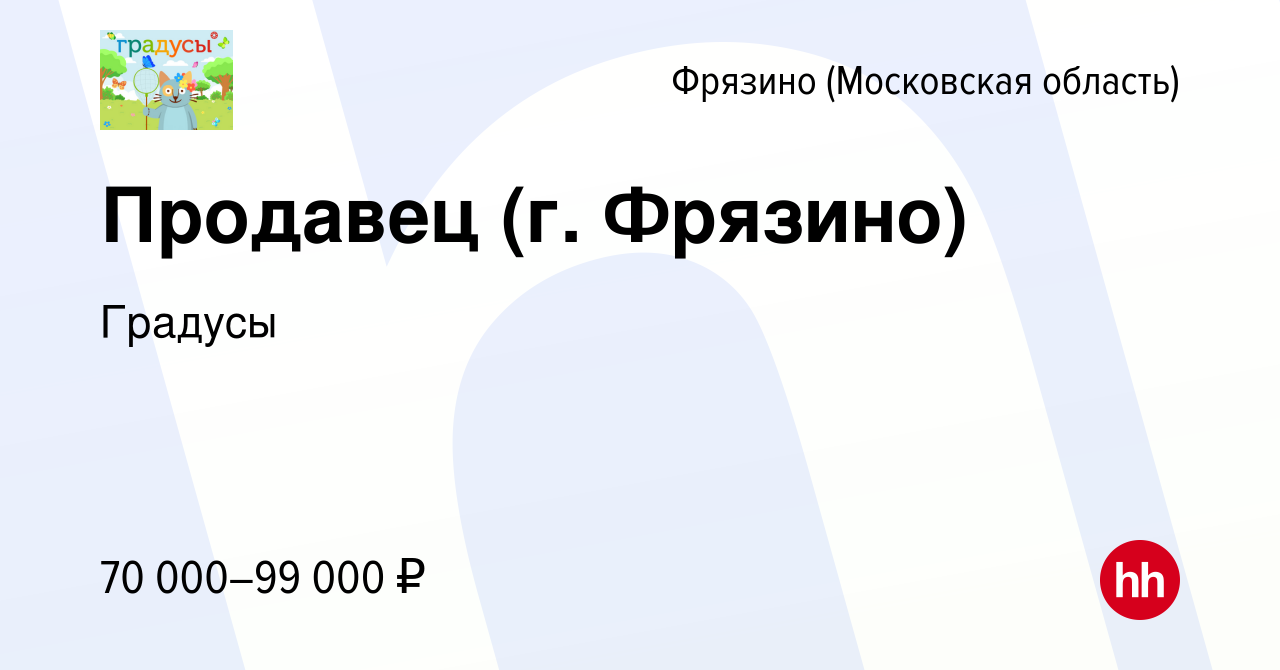 градусы

Фрязино (Московская область)

Продавец (г. Фрязино)

Градусы

70 000–99 000 ₽

hh